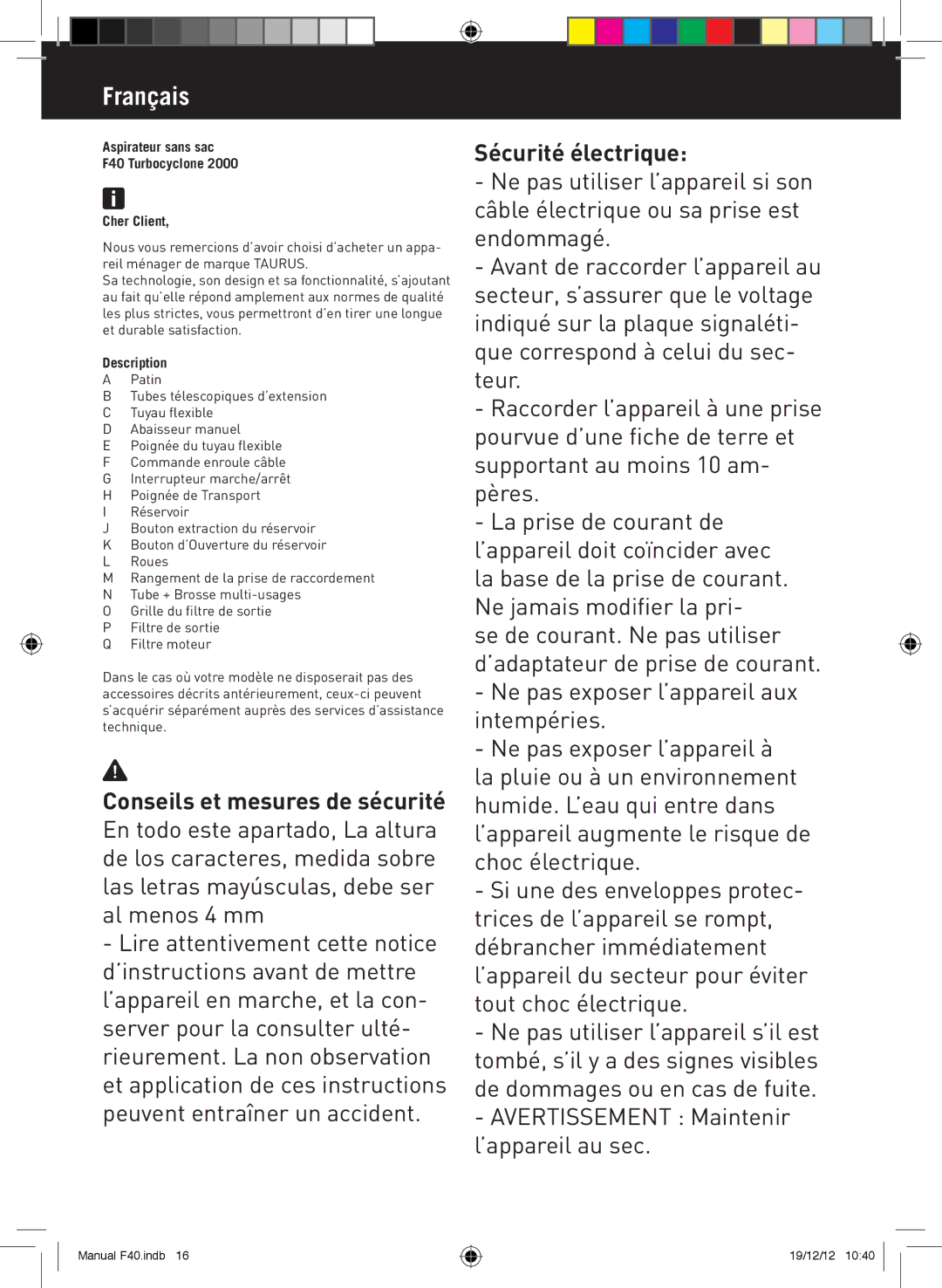 Français

Aspirateur sans sac
F40 Turbocyclone 2000

Cher Client,

Nous vous remercions d'avoir choisi d'acheter un appareil ménager de marque TAURUS.
Sa technologie, son design et sa fonctionnalité, s'ajoutant au fait qu'elle répond amplement aux normes de qualité les plus strictes, vous permettront d'en tirer une longue et durable satisfaction.

Description
A Patin
B Tubes télescopiques d'extension
C Tuyau flexible
D Abaisseur manuel
E Poignée du tuyau flexible
F Commande enroule câble
G Interrupteur marche/arrêt
H Poignée de Transport
I Réservoir
J Bouton extraction du réservoir
K Bouton d'Ouverture du réservoir
L Roues
M Rangement de la prise de raccordement
N Tube + Brosse multi-usages
O Grille du filtre de sortie
P Filtre de sortie
Q Filtre moteur

Dans le cas où votre modèle ne disposerait pas des accessoires décrits antérieurement, ceux-ci peuvent s'acquérir séparément auprès des services d'assistance technique.

Conseils et mesures de sécurité
En todo este apartado, La altura de los caracteres, medida sobre las letras mayúsculas, debe ser al menos 4 mm
- Lire attentivement cette notice d'instructions avant de mettre l'appareil en marche, et la conserver pour la consulter ultérieurement. La non observation et application de ces instructions peuvent entraîner un accident.

Sécurité électrique:
- Ne pas utiliser l'appareil si son câble électrique ou sa prise est endommagé.
- Avant de raccorder l'appareil au secteur, s'assurer que le voltage indiqué sur la plaque signalétique correspond à celui du secteur.
- Raccorder l'appareil à une prise pourvue d'une fiche de terre et supportant au moins 10 ampères.
- La prise de courant de l'appareil doit coïncider avec la base de la prise de courant. Ne jamais modifier la prise de courant. Ne pas utiliser d'adaptateur de prise de courant.
- Ne pas exposer l'appareil aux intempéries.
- Ne pas exposer l'appareil à la pluie ou à un environnement humide. L'eau qui entre dans l'appareil augmente le risque de choc électrique.
- Si une des enveloppes protectrices de l'appareil se rompt, débrancher immédiatement l'appareil du secteur pour éviter tout choc électrique.
- Ne pas utiliser l'appareil s'il est tombé, s'il y a des signes visibles de dommages ou en cas de fuite.
- AVERTISSEMENT : Maintenir l'appareil au sec.

Manual F40.indb 16
19/12/12 10:40